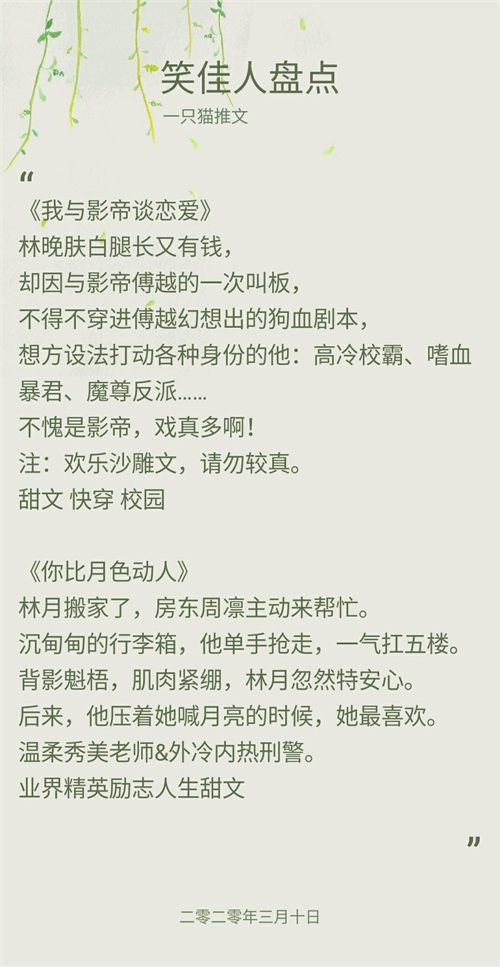 笑佳人盘点

一只猫推文

“

《我与影帝谈恋爱》

林晚肤白腿长又有钱，

却因与影帝傅越的一次叫板，

不得不穿进傅越幻想出的狗血剧本，

想方设法打动各种身份的他：高冷校霸、嗜血暴君、魔尊反派……

不愧是影帝，戏真多啊！

注：欢乐沙雕文，请勿较真。

甜文 快穿 校园

《你比月色动人》

林月搬家了，房东周凛主动来帮忙。

沉甸甸的行李箱，他单手抢走，一气扛五楼。

背影魁梧，肌肉紧绷，林月忽然特安心。

后来，他压着她喊月亮的时候，她最喜欢。

温柔秀美老师&外冷内热刑警。

业界精英励志人生甜文

”

二零二零年三月十日